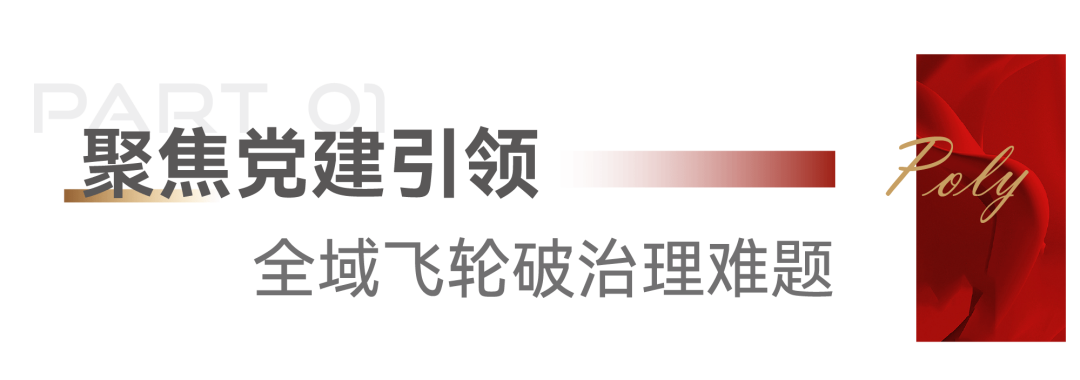 PART 01
聚焦党建引领
全域飞轮破治理难题
Poly